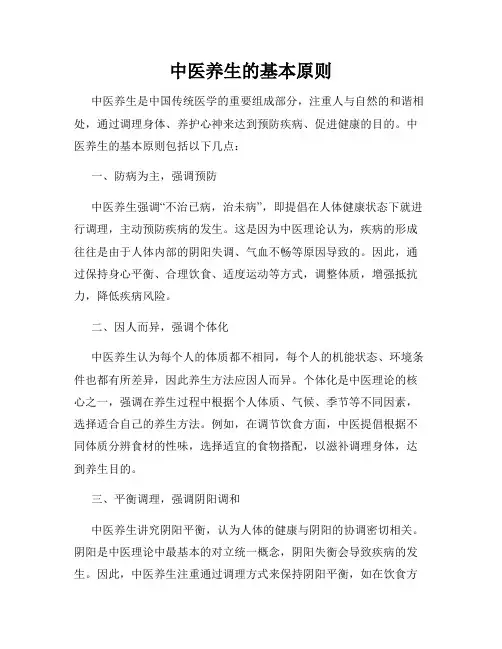 中医养生的基本原则

中医养生是中国传统医学的重要组成部分，注重人与自然的和谐相处，通过调理身体、养护心神来达到预防疾病、促进健康的目的。中医养生的基本原则包括以下几点：

一、防病为主，强调预防

中医养生强调“不治已病，治未病”，即提倡在人体健康状态下就进行调理，主动预防疾病的发生。这是因为中医理论认为，疾病的形成往往是由于人体内部的阴阳失调、气血不畅等原因导致的。因此，通过保持身心平衡、合理饮食、适度运动等方式，调整体质，增强抵抗力，降低疾病风险。

二、因人而异，强调个体化

中医养生认为每个人的体质都不相同，每个人的机能状态、环境条件也都有所差异，因此养生方法应因人而异。个体化是中医理论的核心之一，强调在养生过程中根据个人体质、气候、季节等不同因素，选择适合自己的养生方法。例如，在调节饮食方面，中医提倡根据不同体质分辨食材的性味，选择适宜的食物搭配，以滋补调理身体，达到养生目的。

三、平衡调理，强调阴阳调和

中医养生讲究阴阳平衡，认为人体的健康与阴阳的协调密切相关。阴阳是中医理论中最基本的对立统一概念，阴阳失衡会导致疾病的发生。因此，中医养生注重通过调理方式来保持阴阳平衡，如在饮食方